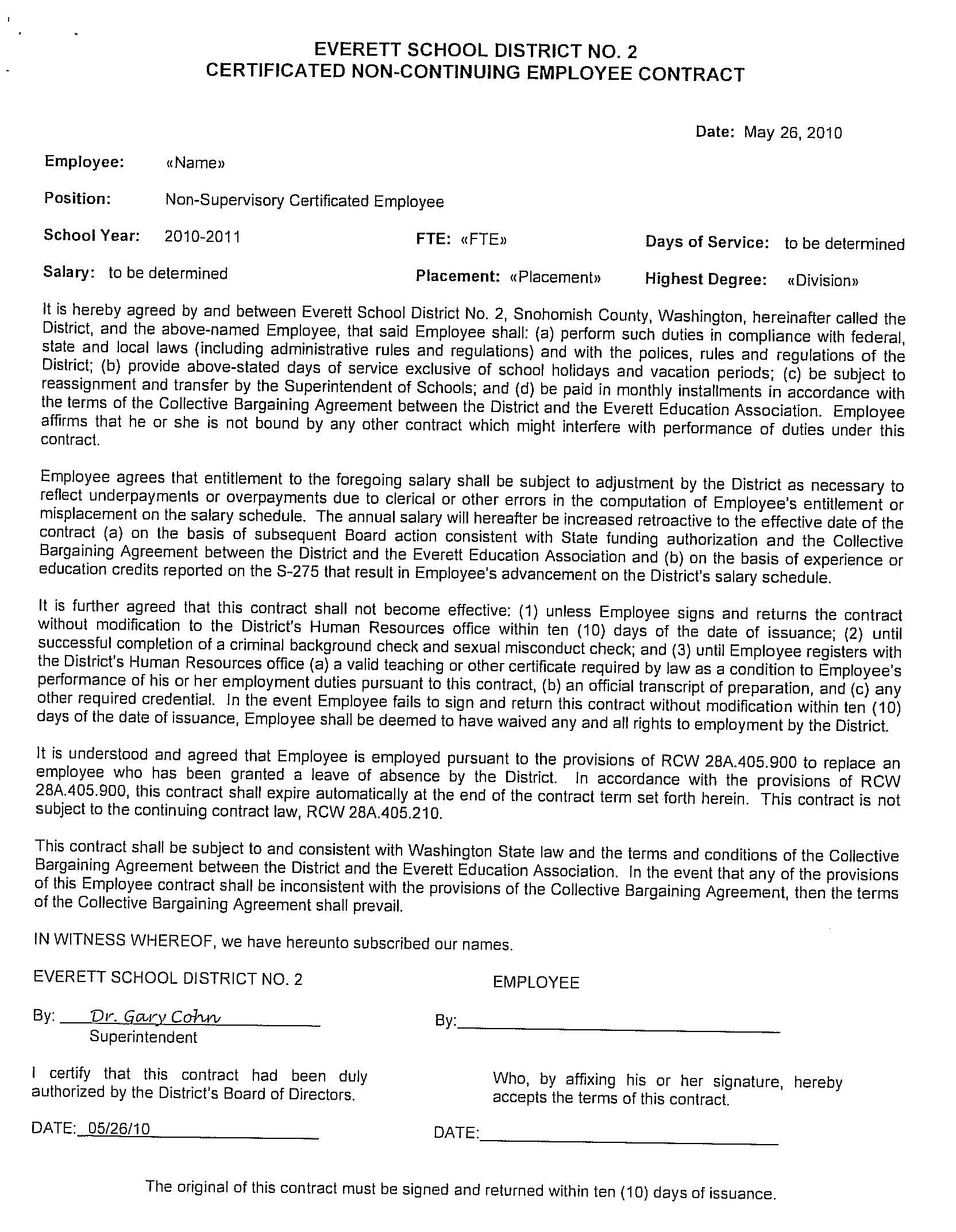 EVERETT SCHOOL DISTRICT NO. 2
CERTIFICATED NON-CONTINUING EMPLOYEE CONTRACT

Date: May 26, 2010

Employee: «Name»

Position: Non-Supervisory Certificated Employee

School Year: 2010-2011    FTE: «FTE»    Days of Service: to be determined

Salary: to be determined    Placement: «Placement»    Highest Degree: «Division»

It is hereby agreed by and between Everett School District No. 2, Snohomish County, Washington, hereinafter called the District, and the above-named Employee, that said Employee shall: (a) perform such duties in compliance with federal, state and local laws (including administrative rules and regulations) and with the polices, rules and regulations of the District; (b) provide above-stated days of service exclusive of school holidays and vacation periods; (c) be subject to reassignment and transfer by the Superintendent of Schools; and (d) be paid in monthly installments in accordance with the terms of the Collective Bargaining Agreement between the District and the Everett Education Association. Employee affirms that he or she is not bound by any other contract which might interfere with performance of duties under this contract.

Employee agrees that entitlement to the foregoing salary shall be subject to adjustment by the District as necessary to reflect underpayments or overpayments due to clerical or other errors in the computation of Employee's entitlement or misplacement on the salary schedule. The annual salary will hereafter be increased retroactive to the effective date of the contract (a) on the basis of subsequent Board action consistent with State funding authorization and the Collective Bargaining Agreement between the District and the Everett Education Association and (b) on the basis of experience or education credits reported on the S-275 that result in Employee's advancement on the District's salary schedule.

It is further agreed that this contract shall not become effective: (1) unless Employee signs and returns the contract without modification to the District's Human Resources office within ten (10) days of the date of issuance; (2) until successful completion of a criminal background check and sexual misconduct check; and (3) until Employee registers with the District's Human Resources office (a) a valid teaching or other certificate required by law as a condition to Employee's performance of his or her employment duties pursuant to this contract, (b) an official transcript of preparation, and (c) any other required credential. In the event Employee fails to sign and return this contract without modification within ten (10) days of the date of issuance, Employee shall be deemed to have waived any and all rights to employment by the District.

It is understood and agreed that Employee is employed pursuant to the provisions of RCW 28A.405.900 to replace an employee who has been granted a leave of absence by the District. In accordance with the provisions of RCW 28A.405.900, this contract shall expire automatically at the end of the contract term set forth herein. This contract is not subject to the continuing contract law, RCW 28A.405.210.

This contract shall be subject to and consistent with Washington State law and the terms and conditions of the Collective Bargaining Agreement between the District and the Everett Education Association. In the event that any of the provisions of this Employee contract shall be inconsistent with the provisions of the Collective Bargaining Agreement, then the terms of the Collective Bargaining Agreement shall prevail.

IN WITNESS WHEREOF, we have hereunto subscribed our names.

EVERETT SCHOOL DISTRICT NO. 2

By: Dr. Gary Cohn
Superintendent

I certify that this contract had been duly authorized by the District's Board of Directors.

DATE: 05/26/10

EMPLOYEE

By:

Who, by affixing his or her signature, hereby accepts the terms of this contract.

DATE:

The original of this contract must be signed and returned within ten (10) days of issuance.